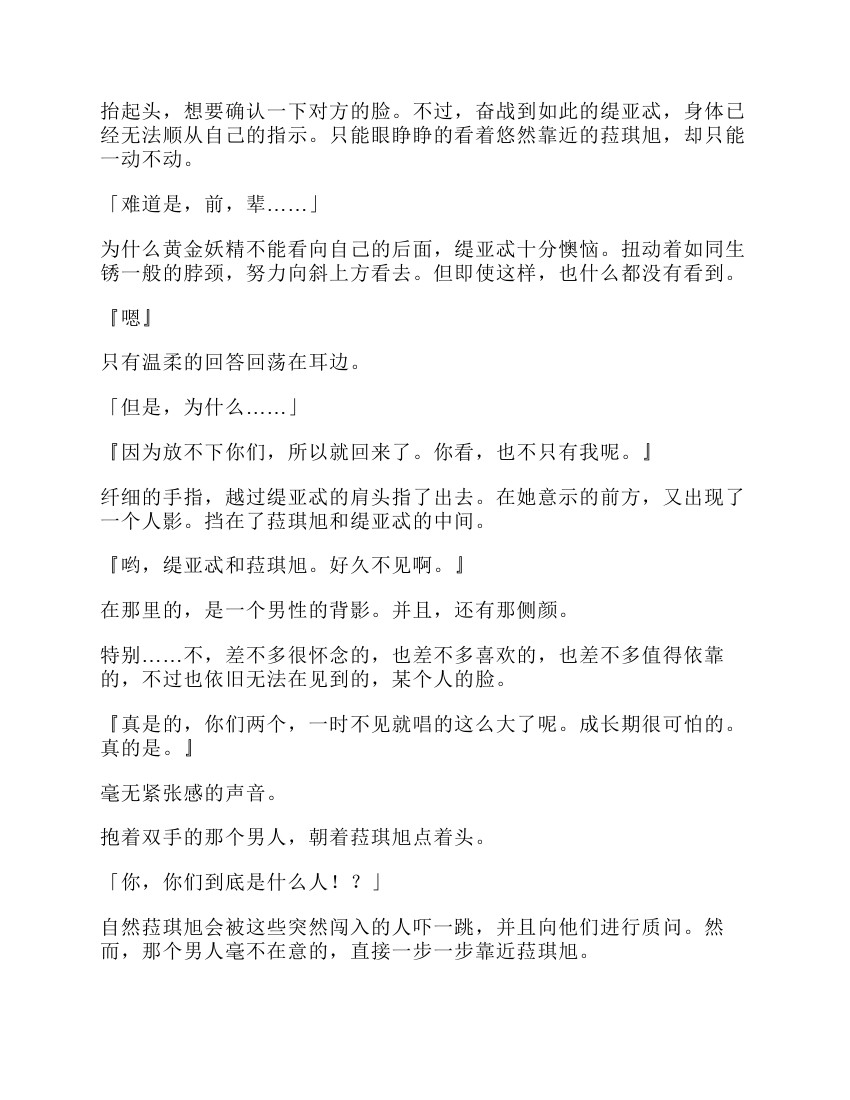 抬起头，想要确认一下对方的脸。不过，奋战到如此的缇亚忒，身体已经无法顺从自己的指示。只能眼睁睁的看着悠然靠近的菈琪旭，却只能一动不动。

「难道是，前，辈……」

为什么黄金妖精不能看向自己的后面，缇亚忒十分懊恼。扭动着如同生锈一般的脖颈，努力向斜上方看去。但即使这样，也什么都没有看到。

『嗯』

只有温柔的回答回荡在耳边。

「但是，为什么……」

『因为放不下你们，所以就回来了。你看，也不只有我呢。』

纤细的手指，越过缇亚忒的肩头指了出去。在她意示的前方，又出现了一个人影。挡在了菈琪旭和缇亚忒的中间。

『哟，缇亚忒和菈琪旭。好久不见啊。』

在那里的，是一个男性的背影。并且，还有那侧颜。

特别……不，差不多很怀念的，也差不多喜欢的，也差不多值得依靠的，不过也依旧无法在见到的，某个人的脸。

『真是的，你们两个，一时不见就唱的这么大了呢。成长期很可怕的。真的是。』

毫无紧张感的声音。

抱着双手的那个男人，朝着菈琪旭点着头。

「你，你们到底是什么人！？」

自然菈琪旭会被这些突然闯入的人吓一跳，并且向他们进行质问。然而，那个男人毫不在意的，直接一步一步靠近菈琪旭。